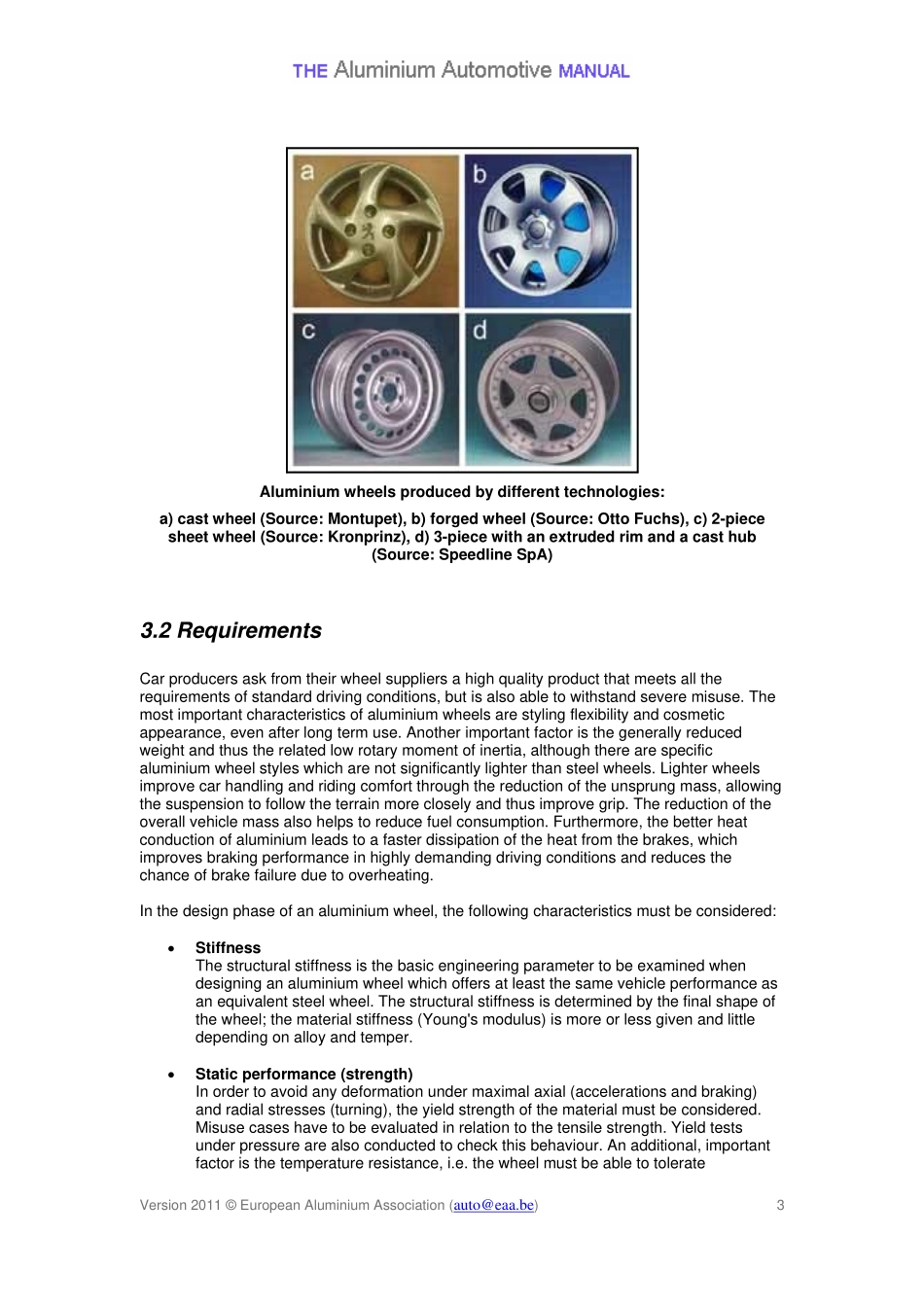 THE Aluminium Automotive MANUAL

a
b
c
d

Aluminium wheels produced by different technologies:

a) cast wheel (Source: Montupet), b) forged wheel (Source: Otto Fuchs), c) 2-piece sheet wheel (Source: Kronprinz), d) 3-piece with an extruded rim and a cast hub (Source: Speedline SpA)

3.2 Requirements

Car producers ask from their wheel suppliers a high quality product that meets all the requirements of standard driving conditions, but is also able to withstand severe misuse. The most important characteristics of aluminium wheels are styling flexibility and cosmetic appearance, even after long term use. Another important factor is the generally reduced weight and thus the related low rotary moment of inertia, although there are specific aluminium wheel styles which are not significantly lighter than steel wheels. Lighter wheels improve car handling and riding comfort through the reduction of the unsprung mass, allowing the suspension to follow the terrain more closely and thus improve grip. The reduction of the overall vehicle mass also helps to reduce fuel consumption. Furthermore, the better heat conduction of aluminium leads to a faster dissipation of the heat from the brakes, which improves braking performance in highly demanding driving conditions and reduces the chance of brake failure due to overheating.

In the design phase of an aluminium wheel, the following characteristics must be considered:

• Stiffness
The structural stiffness is the basic engineering parameter to be examined when designing an aluminium wheel which offers at least the same vehicle performance as an equivalent steel wheel. The structural stiffness is determined by the final shape of the wheel; the material stiffness (Young's modulus) is more or less given and little depending on alloy and temper.

• Static performance (strength)
In order to avoid any deformation under maximal axial (accelerations and braking) and radial stresses (turning), the yield strength of the material must be considered. Misuse cases have to be evaluated in relation to the tensile strength. Yield tests under pressure are also conducted to check this behaviour. An additional, important factor is the temperature resistance, i.e. the wheel must be able to tolerate

Version 2011 © European Aluminium Association (auto@eaa.be) 3